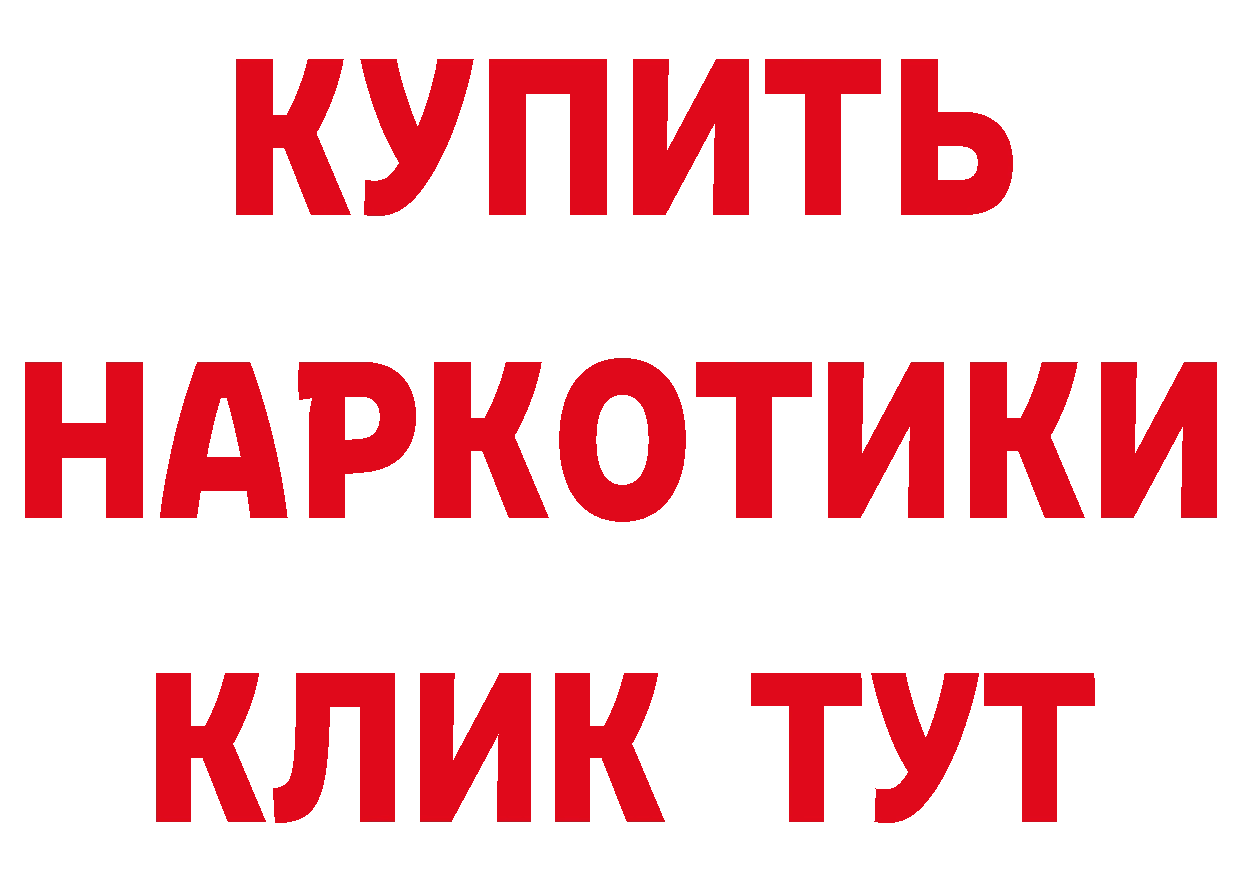 КУПИТЬ НАРКОТИКИ КЛИК ТУТ